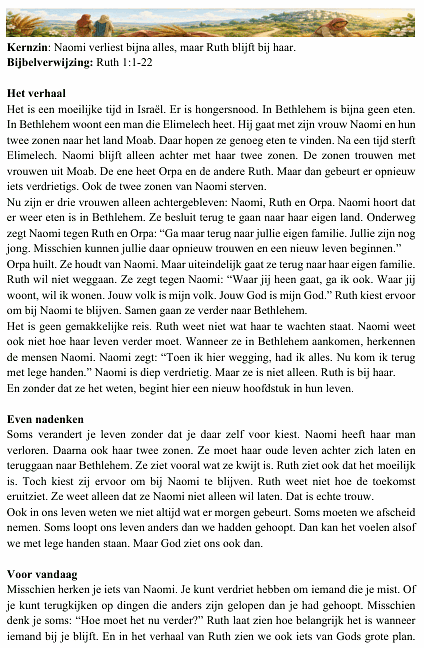 Kernzin: Naomi verliest bijna alles, maar Ruth blijft bij haar.
Bijbelverwijzing: Ruth 1:1-22

Het verhaal

Het is een moeilijke tijd in Israël. Er is hongersnood. In Bethlehem is bijna geen eten. In Bethlehem woont een man die Elimelech heet. Hij gaat met zijn vrouw Naomi en hun twee zonen naar het land Moab. Daar hopen ze genoeg eten te vinden. Na een tijd sterft Elimelech. Naomi blijft alleen achter met haar twee zonen. De zonen trouwen met vrouwen uit Moab. De ene heet Orpa en de andere Ruth. Maar dan gebeurt er opnieuw iets verdrietigs. Ook de twee zonen van Naomi sterven.

Nu zijn er drie vrouwen alleen achtergebleven: Naomi, Ruth en Orpa. Naomi hoort dat er weer eten is in Bethlehem. Ze besluit terug te gaan naar haar eigen land. Onderweg zegt Naomi tegen Ruth en Orpa: "Ga maar terug naar jullie eigen familie. Jullie zijn nog jong. Misschien kunnen jullie daar opnieuw trouwen en een nieuw leven beginnen."

Orpa huilt. Ze houdt van Naomi. Maar uiteindelijk gaat ze terug naar haar eigen familie. Ruth wil niet weggaan. Ze zegt tegen Naomi: "Waar jij heen gaat, ga ik ook. Waar jij woont, wil ik wonen. Jouw volk is mijn volk. Jouw God is mijn God." Ruth kiest ervoor om bij Naomi te blijven. Samen gaan ze verder naar Bethlehem.

Het is geen gemakkelijke reis. Ruth weet niet wat haar te wachten staat. Naomi weet ook niet hoe haar leven verder moet. Wanneer ze in Bethlehem aankomen, herkennen de mensen Naomi. Naomi zegt: "Toen ik hier wegging, had ik alles. Nu kom ik terug met lege handen." Naomi is diep verdrietig. Maar ze is niet alleen. Ruth is bij haar.

En zonder dat ze het weten, begint hier een nieuw hoofdstuk in hun leven.

Even nadenken

Soms verandert je leven zonder dat je daar zelf voor kiest. Naomi heeft haar man verloren. Daarna ook haar twee zonen. Ze moet haar oude leven achter zich laten en teruggaan naar Bethlehem. Ze ziet vooral wat ze kwijt is. Ruth ziet ook dat het moeilijk is. Toch kiest zij ervoor om bij Naomi te blijven. Ruth weet niet hoe de toekomst eruitziet. Ze weet alleen dat ze Naomi niet alleen wil laten. Dat is echte trouw.

Ook in ons leven weten we niet altijd wat er morgen gebeurt. Soms moeten we afscheid nemen. Soms loopt ons leven anders dan we hadden gehoopt. Dan kan het voelen alsof we met lege handen staan. Maar God ziet ons ook dan.

Voor vandaag

Misschien herken je iets van Naomi. Je kunt verdriet hebben om iemand die je mist. Of je kunt terugkijken op dingen die anders zijn gelopen dan je had gehoopt. Misschien denk je soms: "Hoe moet het nu verder?" Ruth laat zien hoe belangrijk het is wanneer iemand bij je blijft. En in het verhaal van Ruth zien we ook iets van Gods grote plan.